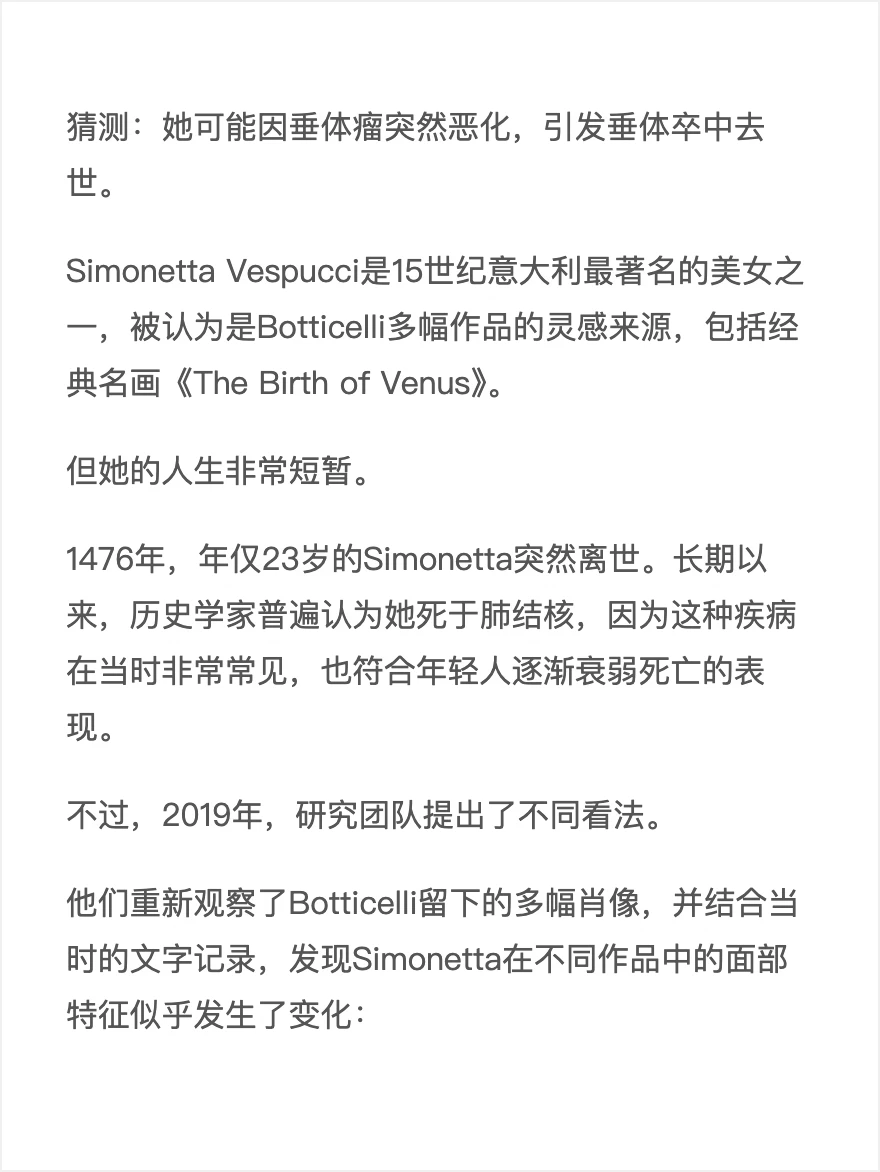 猜测：她可能因垂体瘤突然恶化，引发垂体卒中去世。

Simonetta Vespucci是15世纪意大利最著名的美女之一，被认为是Botticelli多幅作品的灵感来源，包括经典名画《The Birth of Venus》。

但她的人生非常短暂。

1476年，年仅23岁的Simonetta突然离世。长期以来，历史学家普遍认为她死于肺结核，因为这种疾病在当时非常常见，也符合年轻人逐渐衰弱死亡的表现。

不过，2019年，研究团队提出了不同看法。

他们重新观察了Botticelli留下的多幅肖像，并结合当时的文字记录，发现Simonetta在不同作品中的面部特征似乎发生了变化：